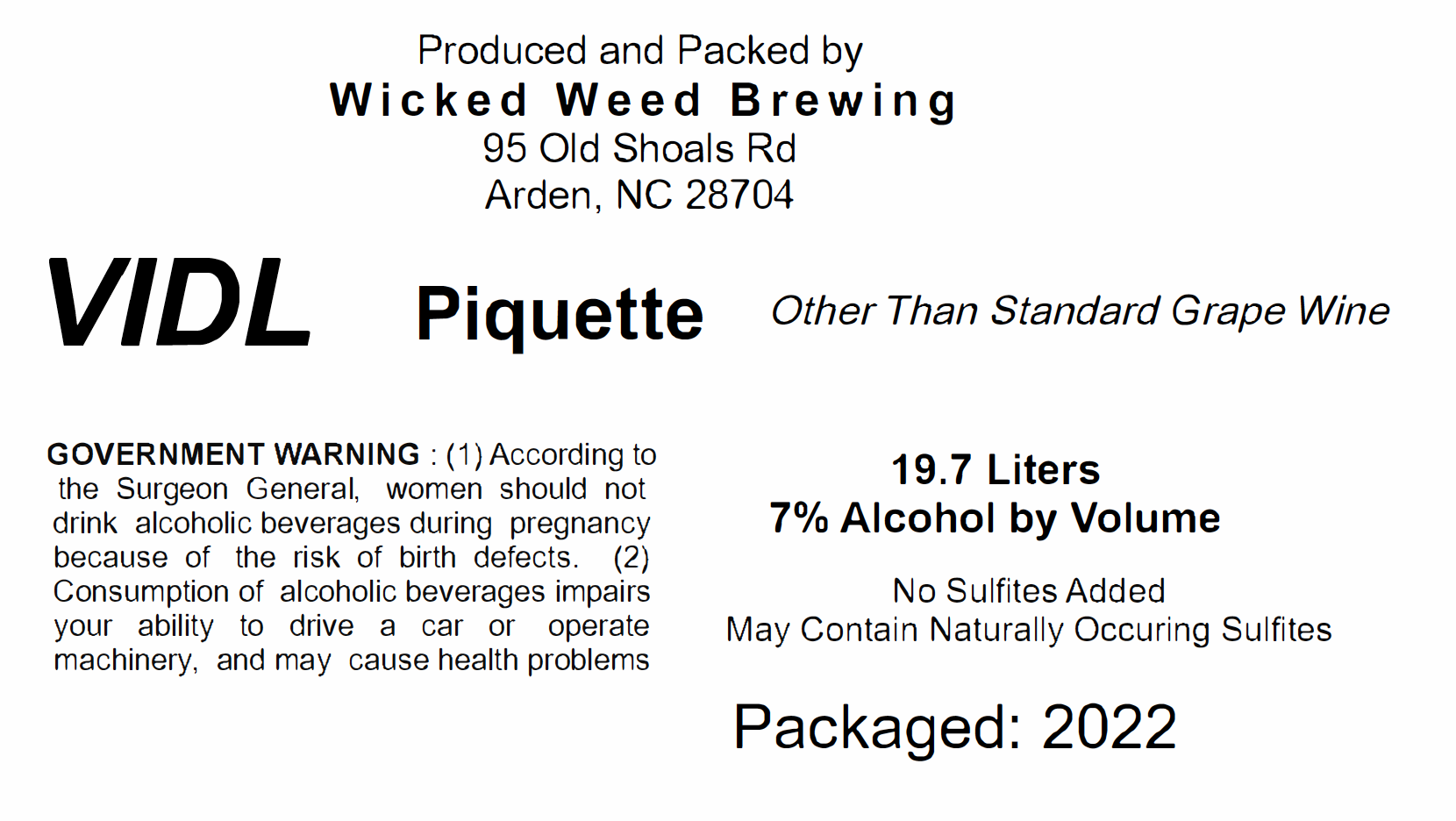 Produced and Packed by
Wicked Weed Brewing
95 Old Shoals Rd
Arden, NC 28704

VIDL

Piquette

Other Than Standard Grape Wine

GOVERNMENT WARNING : (1) According to the Surgeon General, women should not drink alcoholic beverages during pregnancy because of the risk of birth defects. (2) Consumption of alcoholic beverages impairs your ability to drive a car or operate machinery, and may cause health problems

19.7 Liters
7% Alcohol by Volume

No Sulfites Added
May Contain Naturally Occuring Sulfites

Packaged: 2022